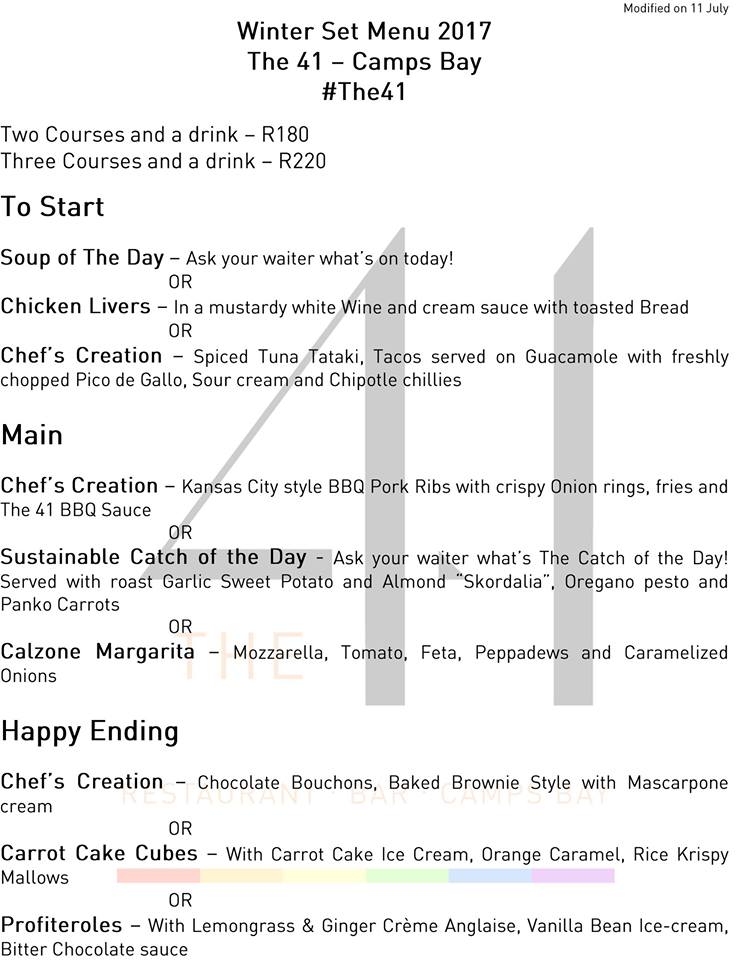 Modified on 11 July

Winter Set Menu 2017
The 41 – Camps Bay
#The41

Two Courses and a drink – R180
Three Courses and a drink – R220

To Start

Soup of The Day – Ask your waiter what's on today!
OR
Chicken Livers – In a mustardy white Wine and cream sauce with toasted Bread
OR
Chef's Creation – Spiced Tuna Tataki, Tacos served on Guacamole with freshly chopped Pico de Gallo, Sour cream and Chipotle chillies

Main

Chef's Creation – Kansas City style BBQ Pork Ribs with crispy Onion rings, fries and The 41 BBQ Sauce
OR
Sustainable Catch of the Day - Ask your waiter what's The Catch of the Day! Served with roast Garlic Sweet Potato and Almond "Skordalia", Oregano pesto and Panko Carrots
OR
Calzone Margarita – Mozzarella, Tomato, Feta, Peppadews and Caramelized Onions

Happy Ending

Chef's Creation – Chocolate Bouchons, Baked Brownie Style with Mascarpone cream
OR
Carrot Cake Cubes – With Carrot Cake Ice Cream, Orange Caramel, Rice Krispy Mallows
OR
Profiteroles – With Lemongrass & Ginger Crème Anglaise, Vanilla Bean Ice-cream, Bitter Chocolate sauce

THE 41
RESTAURANT BAR CAMPS BAY